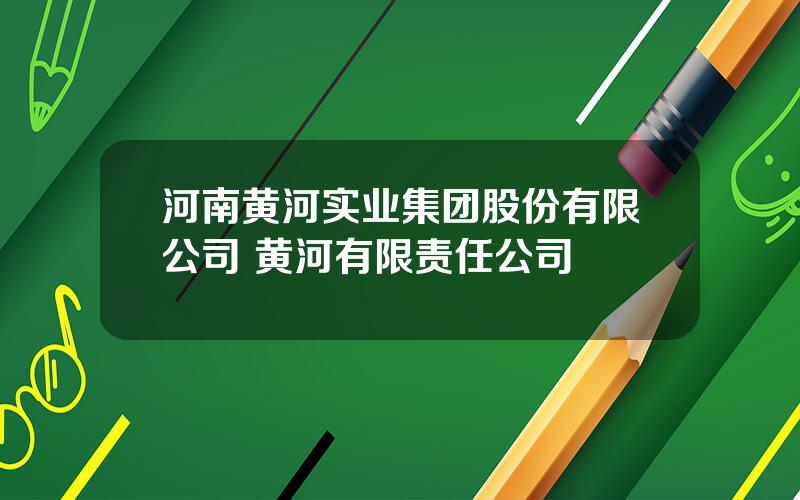 河南黄河实业集团股份有限公司 黄河有限责任公司